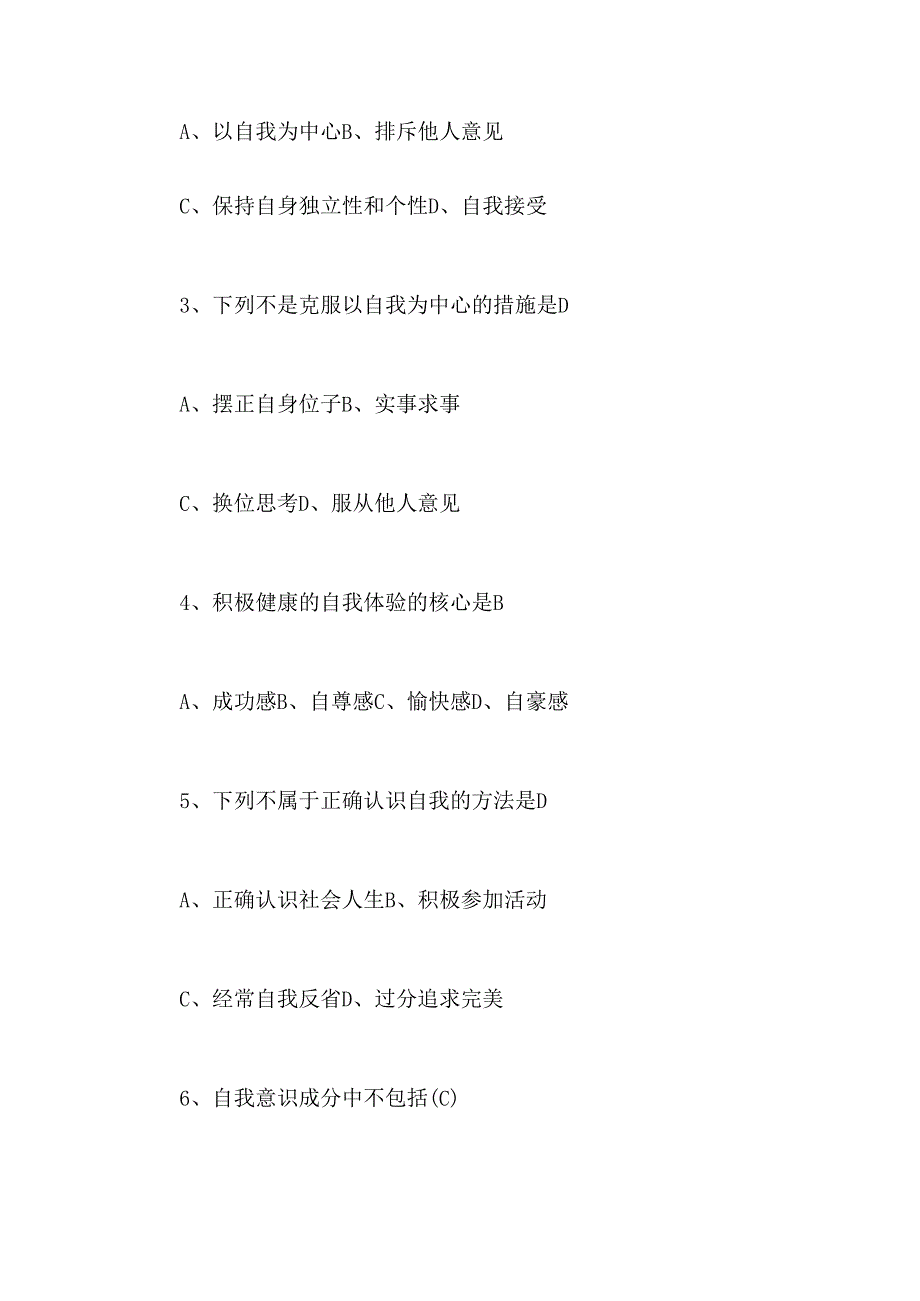 A、以自我为中心B、排斥他人意见

C、保持自身独立性和个性D、自我接受

3、下列不是克服以自我为中心的措施是D

A、摆正自身位子B、实事求事

C、换位思考D、服从他人意见

4、积极健康的自我体验的核心是B

A、成功感B、自尊感C、愉快感D、自豪感

5、下列不属于正确认识自我的方法是D

A、正确认识社会人生B、积极参加活动

C、经常自我反省D、过分追求完美

6、自我意识成分中不包括(C)